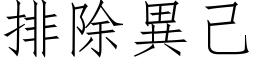 排除異己